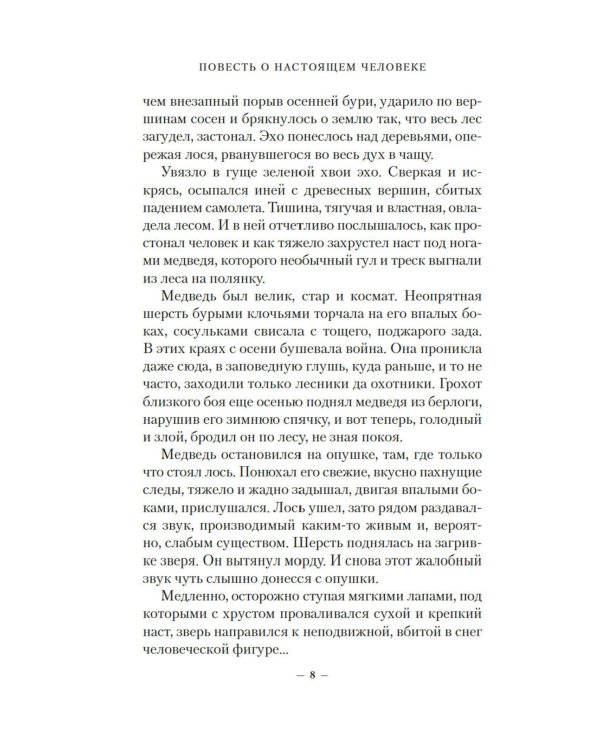 ПОВЕСТЬ О НАСТОЯЩЕМ ЧЕЛОВЕКЕ

чем внезапный порыв осенней бури, ударило по вершинам сосен и брякнулось о землю так, что весь лес загудел, застонал. Эхо понеслось над деревьями, опережая лося, рванувшегося во весь дух в чащу.

Увязло в гуще зеленой хвои эхо. Сверкая и искрясь, осыпался иней с древесных вершин, сбитых падением самолета. Тишина, тягучая и властная, овладела лесом. И в ней отчетливо послышалось, как простонал человек и как тяжело захрустел наст под ногами медведя, которого необычный гул и треск выгнали из леса на полянку.

Медведь был велик, стар и космат. Неопрятная шерсть бурыми клочьями торчала на его впалых боках, сосульками свисала с тощего, поджарого зада. В этих краях с осени бушевала война. Она проникла даже сюда, в заповедную глушь, куда раньше, и то не часто, заходили только лесники да охотники. Грохот близкого боя еще осенью поднял медведя из берлоги, нарушив его зимнюю спячку, и вот теперь, голодный и злой, бродил он по лесу, не зная покоя.

Медведь остановился на опушке, там, где только что стоял лось. Понюхал его свежие, вкусно пахнущие следы, тяжело и жадно задышал, двигая впалыми боками, прислушался. Лось ушел, зато рядом раздавался звук, производимый каким-то живым и, вероятно, слабым существом. Шерсть поднялась на загривке зверя. Он вытянул морду. И снова этот жалобный звук чуть слышно донесся с опушки.

Медленно, осторожно ступая мягкими лапами, под которыми с хрустом проваливался сухой и крепкий наст, зверь направился к неподвижной, вбитой в снег человеческой фигуре...

— 8 —